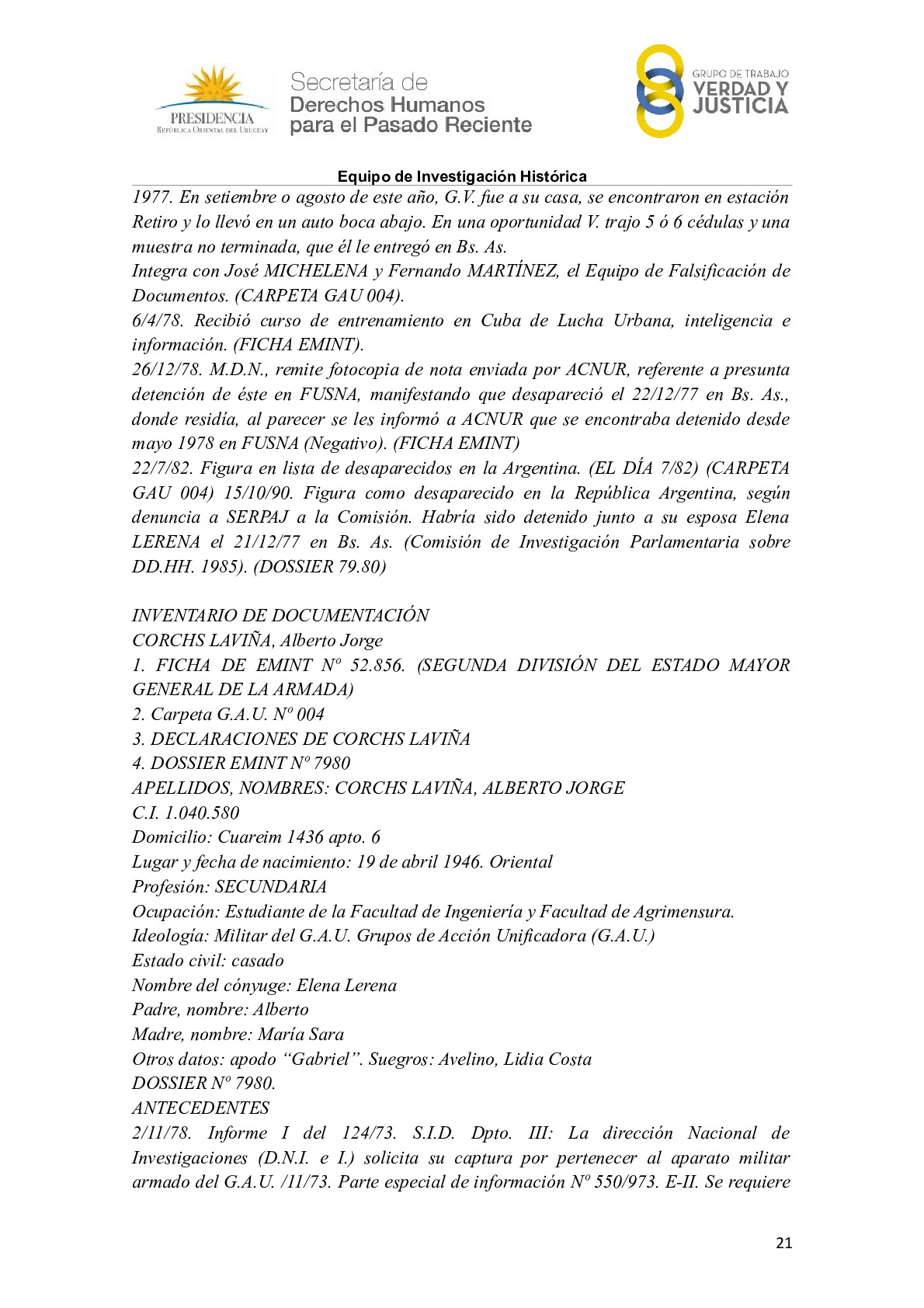 PRESIDENCIA
REPÚBLICA ORIENTAL DEL URUGUAY

Secretaría de
Derechos Humanos
para el Pasado Reciente

GRUPO DE TRABAJO
VERDAD Y
JUSTICIA

Equipo de Investigación Histórica

1977. En setiembre o agosto de este año, G.V. fue a su casa, se encontraron en estación Retiro y lo llevó en un auto boca abajo. En una oportunidad V. trajo 5 ó 6 cédulas y una muestra no terminada, que él le entregó en Bs. As.
Integra con José MICHELENA y Fernando MARTÍNEZ, el Equipo de Falsificación de Documentos. (CARPETA GAU 004).
6/4/78. Recibió curso de entrenamiento en Cuba de Lucha Urbana, inteligencia e información. (FICHA EMINT).
26/12/78. M.D.N., remite fotocopia de nota enviada por ACNUR, referente a presunta detención de éste en FUSNA, manifestando que desapareció el 22/12/77 en Bs. As., donde residía, al parecer se les informó a ACNUR que se encontraba detenido desde mayo 1978 en FUSNA (Negativo). (FICHA EMINT)
22/7/82. Figura en lista de desaparecidos en la Argentina. (EL DÍA 7/82) (CARPETA GAU 004) 15/10/90. Figura como desaparecido en la República Argentina, según denuncia a SERPAJ a la Comisión. Habría sido detenido junto a su esposa Elena LERENA el 21/12/77 en Bs. As. (Comisión de Investigación Parlamentaria sobre DD.HH. 1985). (DOSSIER 79.80)

INVENTARIO DE DOCUMENTACIÓN
CORCHS LAVIÑA, Alberto Jorge
1. FICHA DE EMINT Nº 52.856. (SEGUNDA DIVISIÓN DEL ESTADO MAYOR GENERAL DE LA ARMADA)
2. Carpeta G.A.U. Nº 004
3. DECLARACIONES DE CORCHS LAVIÑA
4. DOSSIER EMINT Nº 7980
APELLIDOS, NOMBRES: CORCHS LAVIÑA, ALBERTO JORGE
C.I. 1.040.580
Domicilio: Cuareim 1436 apto. 6
Lugar y fecha de nacimiento: 19 de abril 1946. Oriental
Profesión: SECUNDARIA
Ocupación: Estudiante de la Facultad de Ingeniería y Facultad de Agrimensura.
Ideología: Militar del G.A.U. Grupos de Acción Unificadora (G.A.U.)
Estado civil: casado
Nombre del cónyuge: Elena Lerena
Padre, nombre: Alberto
Madre, nombre: María Sara
Otros datos: apodo “Gabriel”. Suegros: Avelino, Lidia Costa
DOSSIER Nº 7980.
ANTECEDENTES
2/11/78. Informe I del 124/73. S.I.D. Dpto. III: La dirección Nacional de Investigaciones (D.N.I. e I.) solicita su captura por pertenecer al aparato militar armado del G.A.U. /11/73. Parte especial de información Nº 550/973. E-II. Se requiere

21